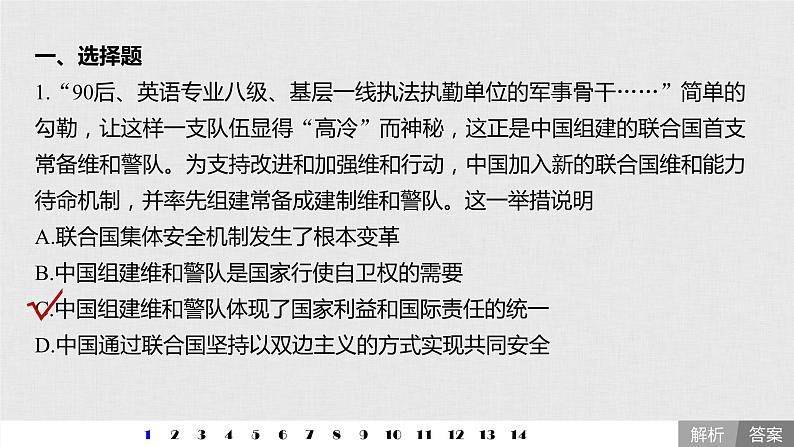 一、选择题

1.“90后、英语专业八级、基层一线执法执勤单位的军事骨干……”简单的勾勒，让这样一支队伍显得“高冷”而神秘，这正是中国组建的联合国首支常备维和警队。为支持改进和加强维和行动，中国加入新的联合国维和能力待命机制，并率先组建常备成建制维和警队。这一举措说明

A.联合国集体安全机制发生了根本变革

B.中国组建维和警队是国家行使自卫权的需要

C.中国组建维和警队体现了国家利益和国际责任的统一

D.中国通过联合国坚持以双边主义的方式实现共同安全

1 2 3 4 5 6 7 8 9 10 11 12 13 14

解析 答案